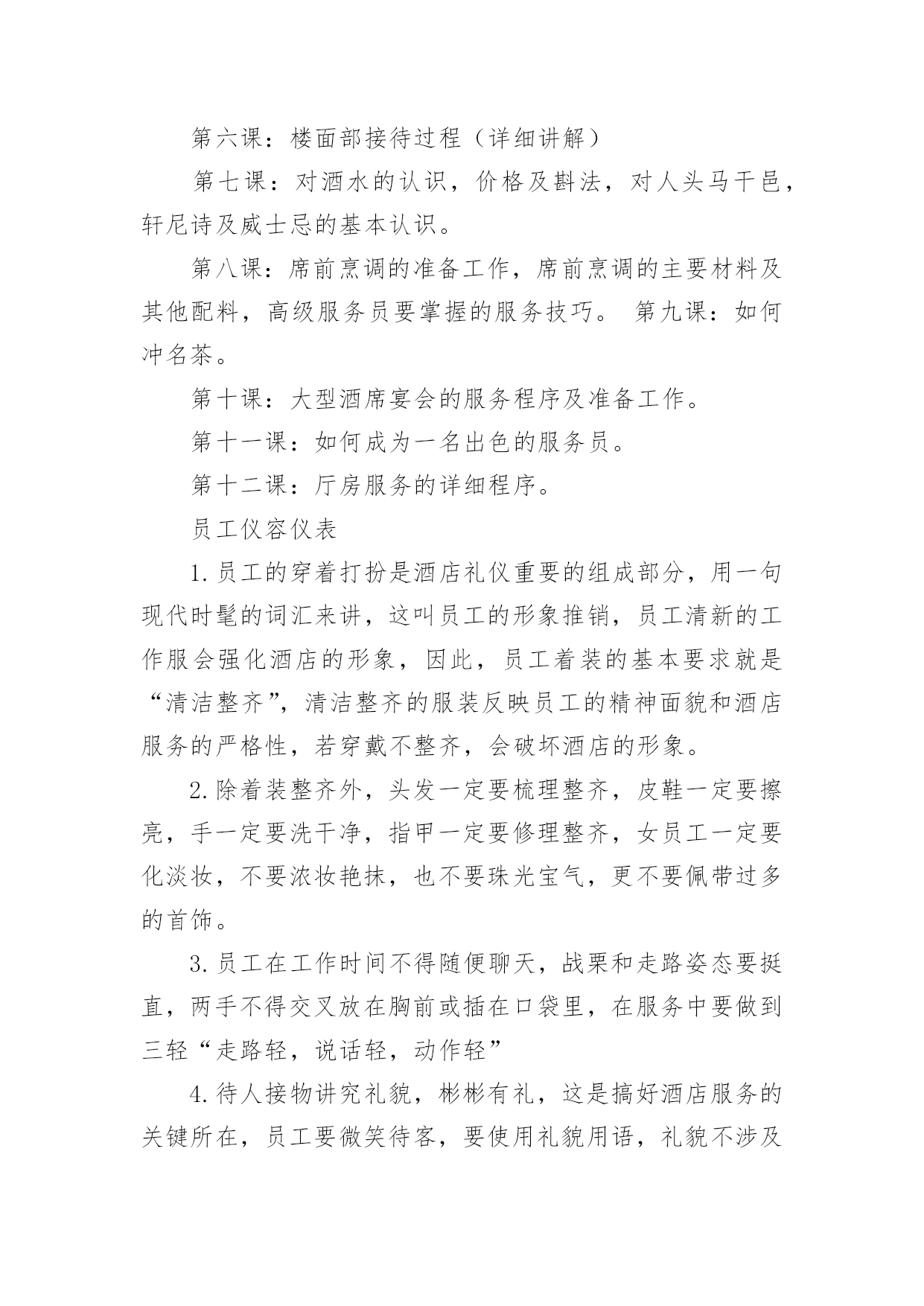 第六课：楼面部接待过程（详细讲解）

第七课：对酒水的认识，价格及斟法，对人头马干邑，轩尼诗及威士忌的基本认识。

第八课：席前烹调的准备工作，席前烹调的主要材料及其他配料，高级服务员要掌握的服务技巧。 第九课：如何冲名茶。

第十课：大型酒席宴会的服务程序及准备工作。

第十一课：如何成为一名出色的服务员。

第十二课：厅房服务的详细程序。

员工仪容仪表

1.员工的穿着打扮是酒店礼仪重要的组成部分，用一句现代时髦的词汇来讲，这叫员工的形象推销，员工清新的工作服会强化酒店的形象，因此，员工着装的基本要求就是“清洁整齐”，清洁整齐的服装反映员工的精神面貌和酒店服务的严格性，若穿戴不整齐，会破坏酒店的形象。

2.除着装整齐外，头发一定要梳理整齐，皮鞋一定要擦亮，手一定要洗干净，指甲一定要修理整齐，女员工一定要化淡妆，不要浓妆艳抹，也不要珠光宝气，更不要佩带过多的首饰。

3.员工在工作时间不得随便聊天，战栗和走路姿态要挺直，两手不得交叉放在胸前或插在口袋里，在服务中要做到三轻“走路轻，说话轻，动作轻”

4.待人接物讲究礼貌，彬彬有礼，这是搞好酒店服务的关键所在，员工要微笑待客，要使用礼貌用语，礼貌不涉及